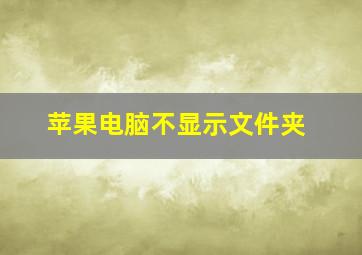 苹果电脑不显示文件夹